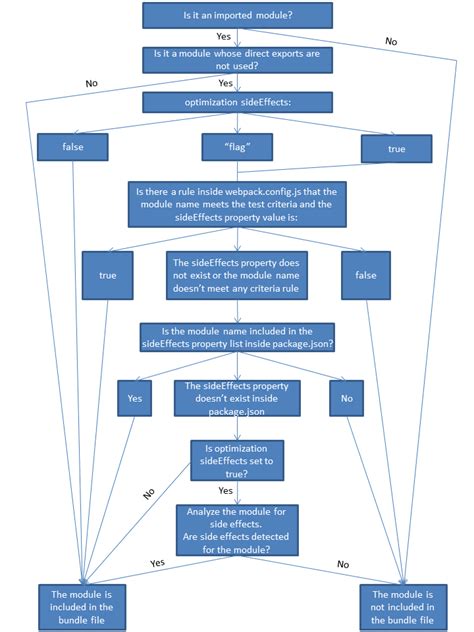 Is it an imported module?

Yes

No

Is it a module whose direct exports are not used?

No

Yes

optimization sideEffects:

false

“flag”

true

Is there a rule inside webpack.config.js that the module name meets the test criteria and the sideEffects property value is:

true

The sideEffects property does not exist or the module name doesn’t meet any criteria rule

false

Is the module name included in the sideEffects property list inside package.json?

Yes

The sideEffects property doesn’t exist inside package.json

No

Is optimization sideEffects set to true?

No

Yes

Analyze the module for side effects. Are side effects detected for the module?

Yes

No

The module is included in the bundle file

The module is not included in the bundle file